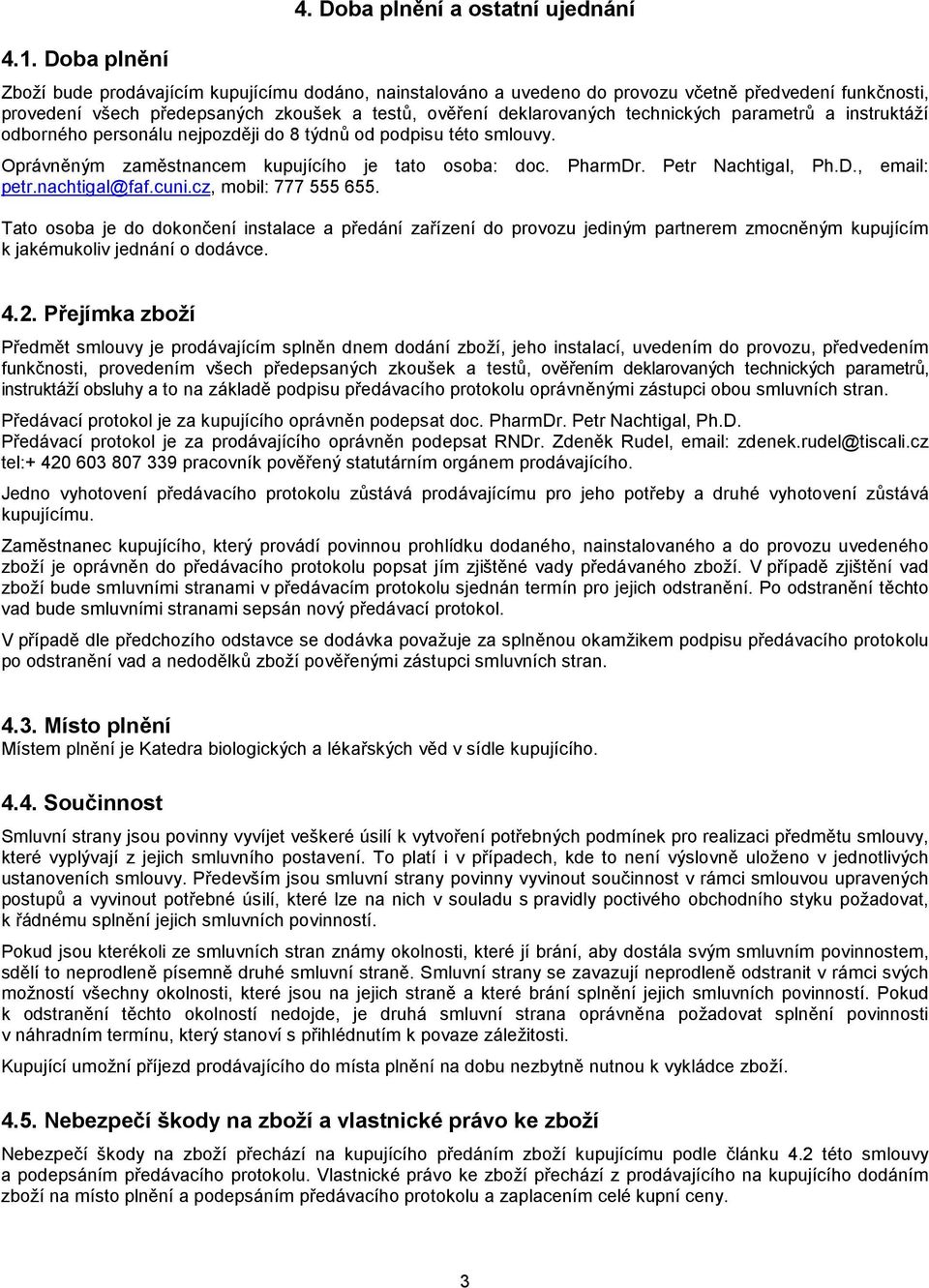 4. Doba plnění a ostatní ujednání

4.1. Doba plnění

Zboží bude prodávajícím kupujícímu dodáno, nainstalováno a uvedeno do provozu včetně předvedení funkčnosti, provedení všech předepsaných zkoušek a testů, ověření deklarovaných technických parametrů a instruktáží odborného personálu nejpozději do 8 týdnů od podpisu této smlouvy.

Oprávněným zaměstnancem kupujícího je tato osoba: doc. PharmDr. Petr Nachtigal, Ph.D., email: petr.nachtigal@faf.cuni.cz, mobil: 777 555 655.

Tato osoba je do dokončení instalace a předání zařízení do provozu jediným partnerem zmocněným kupujícím k jakémukoliv jednání o dodávce.

4.2. Přejímka zboží

Předmět smlouvy je prodávajícím splněn dnem dodání zboží, jeho instalací, uvedením do provozu, předvedením funkčnosti, provedením všech předepsaných zkoušek a testů, ověřením deklarovaných technických parametrů, instruktáží obsluhy a to na základě podpisu předávacího protokolu oprávněnými zástupci obou smluvních stran.

Předávací protokol je za kupujícího oprávněn podepsat doc. PharmDr. Petr Nachtigal, Ph.D.
Předávací protokol je za prodávajícího oprávněn podepsat RNDr. Zdeněk Rudel, email: zdenek.rudel@tiscali.cz tel:+ 420 603 807 339 pracovník pověřený statutárním orgánem prodávajícího.

Jedno vyhotovení předávacího protokolu zůstává prodávajícímu pro jeho potřeby a druhé vyhotovení zůstává kupujícímu.

Zaměstnanec kupujícího, který provádí povinnou prohlídku dodaného, nainstalovaného a do provozu uvedeného zboží je oprávněn do předávacího protokolu popsat jím zjištěné vady předávaného zboží. V případě zjištění vad zboží bude smluvními stranami v předávacím protokolu sjednán termín pro jejich odstranění. Po odstranění těchto vad bude smluvními stranami sepsán nový předávací protokol.

V případě dle předchozího odstavce se dodávka považuje za splněnou okamžikem podpisu předávacího protokolu po odstranění vad a nedodělků zboží pověřenými zástupci smluvních stran.

4.3. Místo plnění
Místem plnění je Katedra biologických a lékařských věd v sídle kupujícího.

4.4. Součinnost

Smluvní strany jsou povinny vyvíjet veškeré úsilí k vytvoření potřebných podmínek pro realizaci předmětu smlouvy, které vyplývají z jejich smluvního postavení. To platí i v případech, kde to není výslovně uloženo v jednotlivých ustanoveních smlouvy. Především jsou smluvní strany povinny vyvinout součinnost v rámci smlouvou upravených postupů a vyvinout potřebné úsilí, které lze na nich v souladu s pravidly poctivého obchodního styku požadovat, k řádnému splnění jejich smluvních povinností.

Pokud jsou kterékoli ze smluvních stran známy okolnosti, které jí brání, aby dostála svým smluvním povinnostem, sdělí to neprodleně písemně druhé smluvní straně. Smluvní strany se zavazují neprodleně odstranit v rámci svých možností všechny okolnosti, které jsou na jejich straně a které brání splnění jejich smluvních povinností. Pokud k odstranění těchto okolností nedojde, je druhá smluvní strana oprávněna požadovat splnění povinnosti v náhradním termínu, který stanoví s přihlédnutím k povaze záležitosti.

Kupující umožní příjezd prodávajícího do místa plnění na dobu nezbytně nutnou k vykládce zboží.

4.5. Nebezpečí škody na zboží a vlastnické právo ke zboží

Nebezpečí škody na zboží přechází na kupujícího předáním zboží kupujícímu podle článku 4.2 této smlouvy a podepsáním předávacího protokolu. Vlastnické právo ke zboží přechází z prodávajícího na kupujícího dodáním zboží na místo plnění a podepsáním předávacího protokolu a zaplacením celé kupní ceny.

3